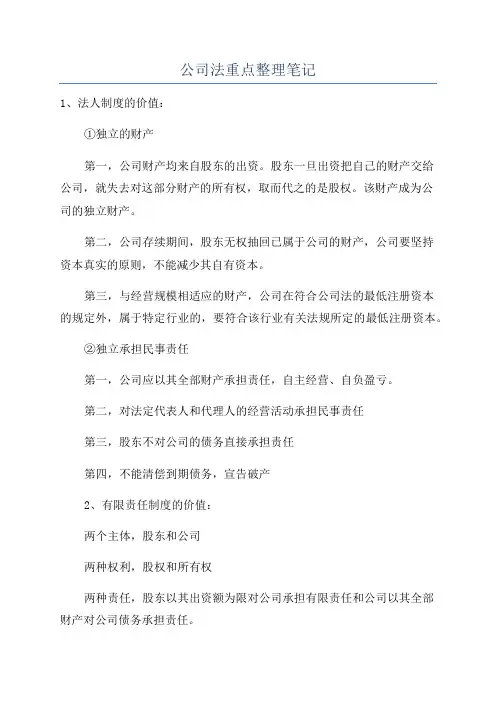 公司法重点整理笔记

1、法人制度的价值：

①独立的财产

第一，公司财产均来自股东的出资。股东一旦出资把自己的财产交给公司，就失去对这部分财产的所有权，取而代之的是股权。该财产成为公司的独立财产。

第二，公司存续期间，股东无权抽回已属于公司的财产，公司要坚持资本真实的原则，不能减少其自有资本。

第三，与经营规模相适应的财产，公司在符合公司法的最低注册资本的规定外，属于特定行业的，要符合该行业有关法规所定的最低注册资本。

②独立承担民事责任

第一，公司应以其全部财产承担责任，自主经营、自负盈亏。

第二，对法定代表人和代理人的经营活动承担民事责任

第三，股东不对公司的债务直接承担责任

第四，不能清偿到期债务，宣告破产

2、有限责任制度的价值：

两个主体，股东和公司

两种权利，股权和所有权

两种责任，股东以其出资额为限对公司承担有限责任和公司以其全部财产对公司债务承担责任。